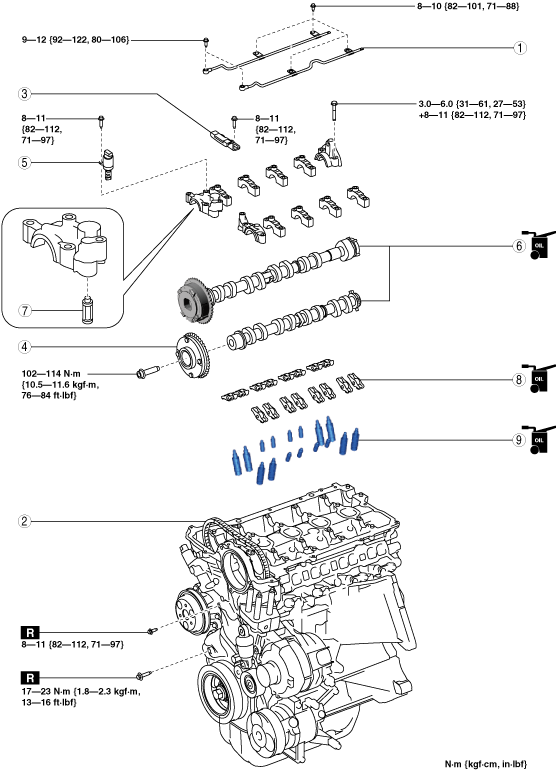 8—10 {82—101, 71—88}

9—12 {92—122, 80—106}

1

3

3.0—6.0 {31—61, 27—53}
+8—11 {82—112, 71—97}

8—11
{82—112,
71—97}

8—11
{82—112,
71—97}

5

6

OIL

7

4

102—114 N·m
{10.5—11.6 kgf·m,
76—84 ft·lbf}

8

OIL

9

OIL

2

R
8—11 {82—112, 71—97}

R
17—23 N·m {1.8—2.3 kgf·m,
13—16 ft·lbf}

N·m {kgf·cm, in·lbf}